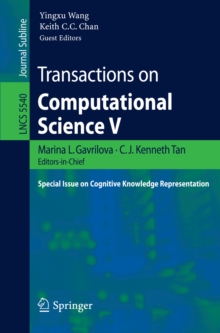 Journal Subline

LNCS 5540

Yingxu Wang
Keith C.C. Chan
Guest Editors

Transactions on
Computational
Science V

Marina L. Gavrilova · C.J. Kenneth Tan
Editors-in-Chief

Special Issue on Cognitive Knowledge Representation

Springer